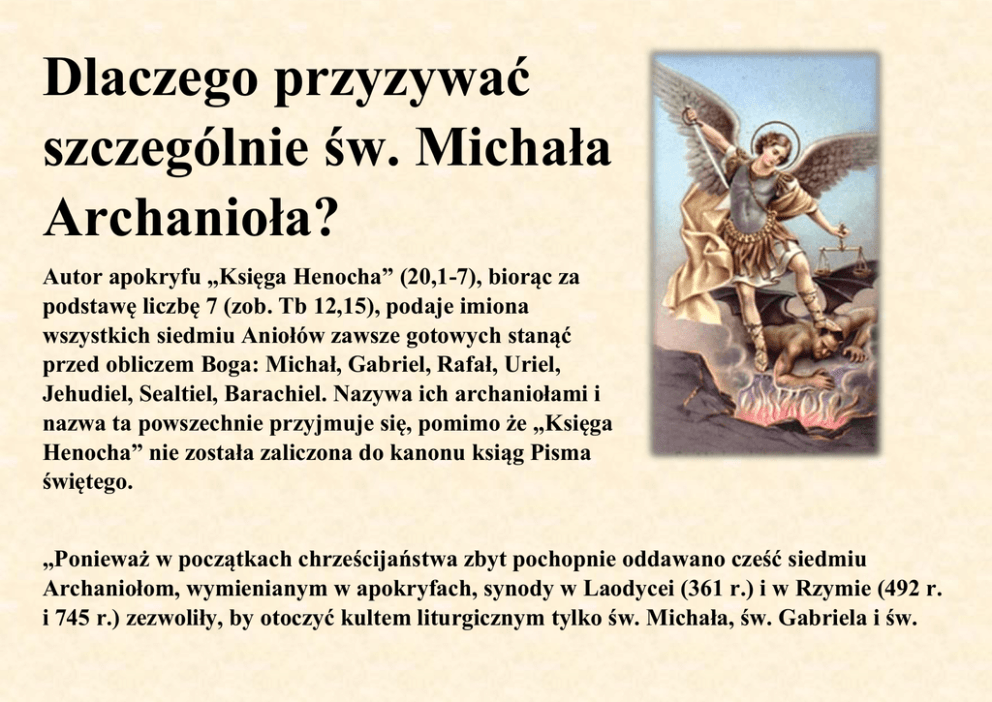 Dlaczego przyzywać szczególnie św. Michała Archanioła?

Autor apokryfu „Księga Henocha” (20,1-7), biorąc za podstawę liczbę 7 (zob. Tb 12,15), podaje imiona wszystkich siedmiu Aniołów zawsze gotowych stanąć przed obliczem Boga: Michał, Gabriel, Rafał, Uriel, Jehudiel, Sealtiel, Barachiel. Nazywa ich archaniołami i nazwa ta powszechnie przyjmuje się, pomimo że „Księga Henocha” nie została zaliczona do kanonu ksiąg Pisma świętego.

„Ponieważ w początkach chrześcijaństwa zbyt pochopnie oddawano cześć siedmiu Archaniołom, wymienianym w apokryfach, synody w Laodycei (361 r.) i w Rzymie (492 r. i 745 r.) zezwoliły, by otoczyć kultem liturgicznym tylko św. Michała, św. Gabriela i św.